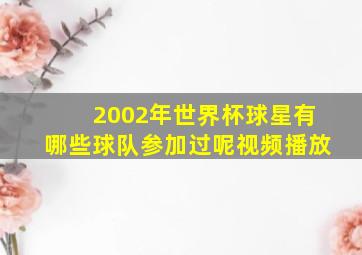 2002年世界杯球星有哪些球队参加过呢视频播放